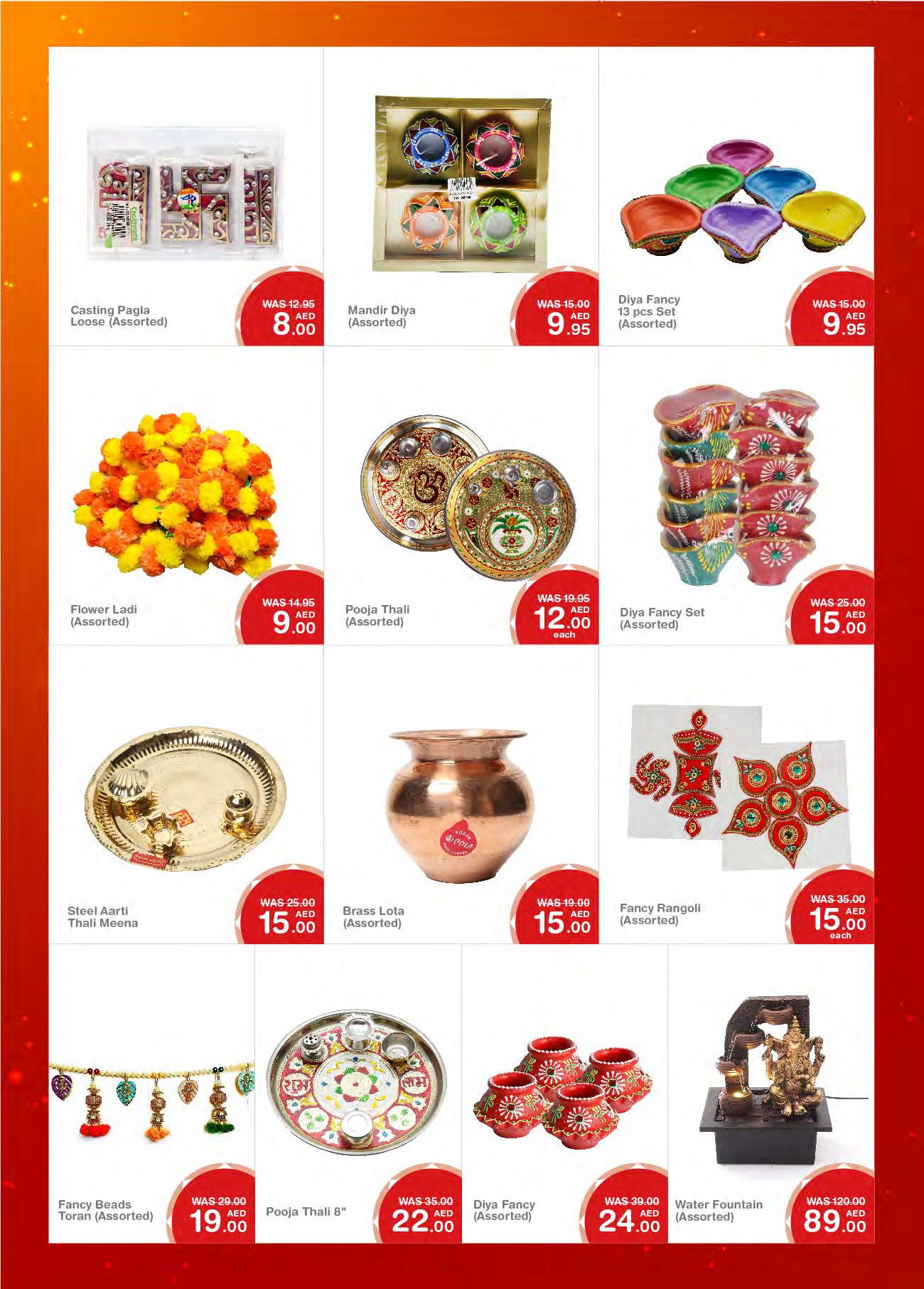 Casting Pagla
Loose (Assorted)

WAS 12.95
AED
8.00

Mandir Diya
(Assorted)

WAS 15.00
AED
9.95

Diya Fancy
13 pcs Set
(Assorted)

WAS 15.00
AED
9.95

Flower Ladi
(Assorted)

WAS 14.95
AED
9.00

Pooja Thali
(Assorted)

WAS 19.95
AED
12.00
each

Diya Fancy Set
(Assorted)

WAS 25.00
AED
15.00

Steel Aarti
Thali Meena

WAS 25.00
AED
15.00

Brass Lota
(Assorted)

WAS 19.00
AED
15.00

Fancy Rangoli
(Assorted)

WAS 35.00
AED
15.00
each

Fancy Beads
Toran (Assorted)

WAS 29.00
AED
19.00

Pooja Thali 8"

WAS 35.00
AED
22.00

Diya Fancy
(Assorted)

WAS 39.00
AED
24.00

Water Fountain
(Assorted)

WAS 120.00
AED
89.00